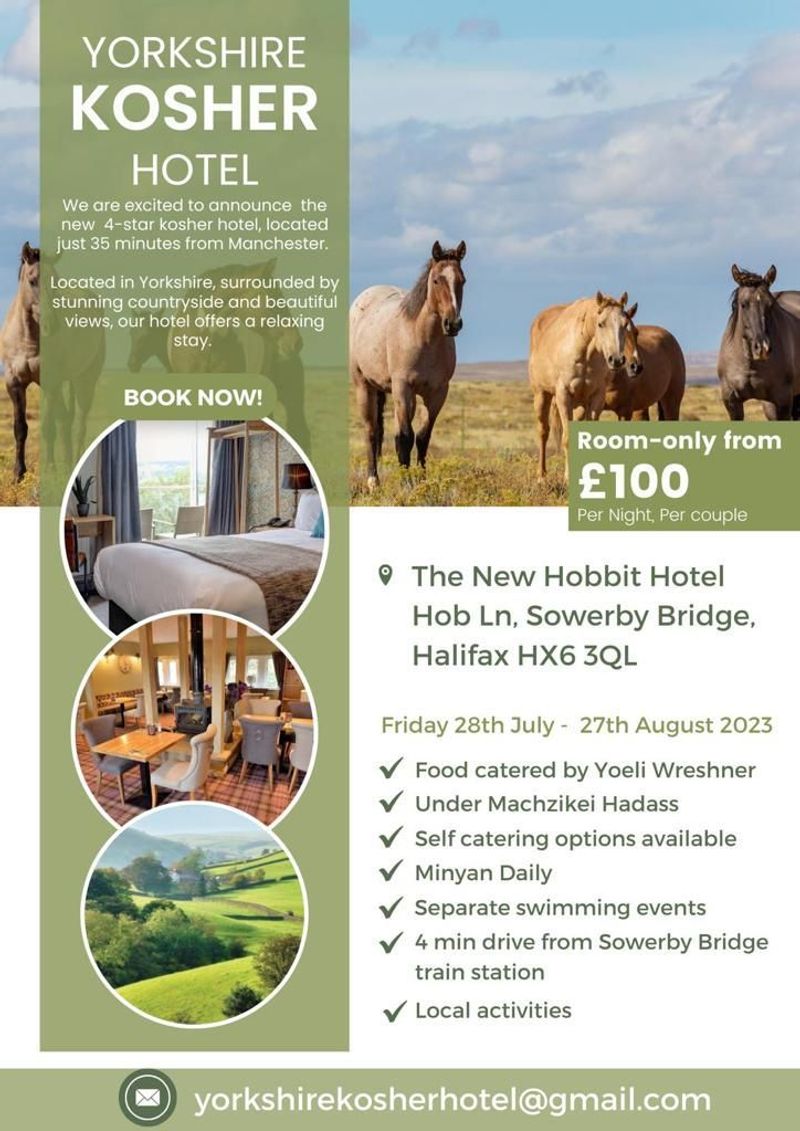 YORKSHIRE
KOSHER
HOTEL

We are excited to announce the new 4-star kosher hotel, located just 35 minutes from Manchester.

Located in Yorkshire, surrounded by stunning countryside and beautiful views, our hotel offers a relaxing stay.

BOOK NOW!

Room-only from
£100
Per Night, Per couple

The New Hobbit Hotel
Hob Ln, Sowerby Bridge,
Halifax HX6 3QL

Friday 28th July - 27th August 2023

✓ Food catered by Yoeli Wreshner
✓ Under Machzikei Hadass
✓ Self catering options available
✓ Minyan Daily
✓ Separate swimming events
✓ 4 min drive from Sowerby Bridge train station
✓ Local activities

yorkshirekosherhotel@gmail.com